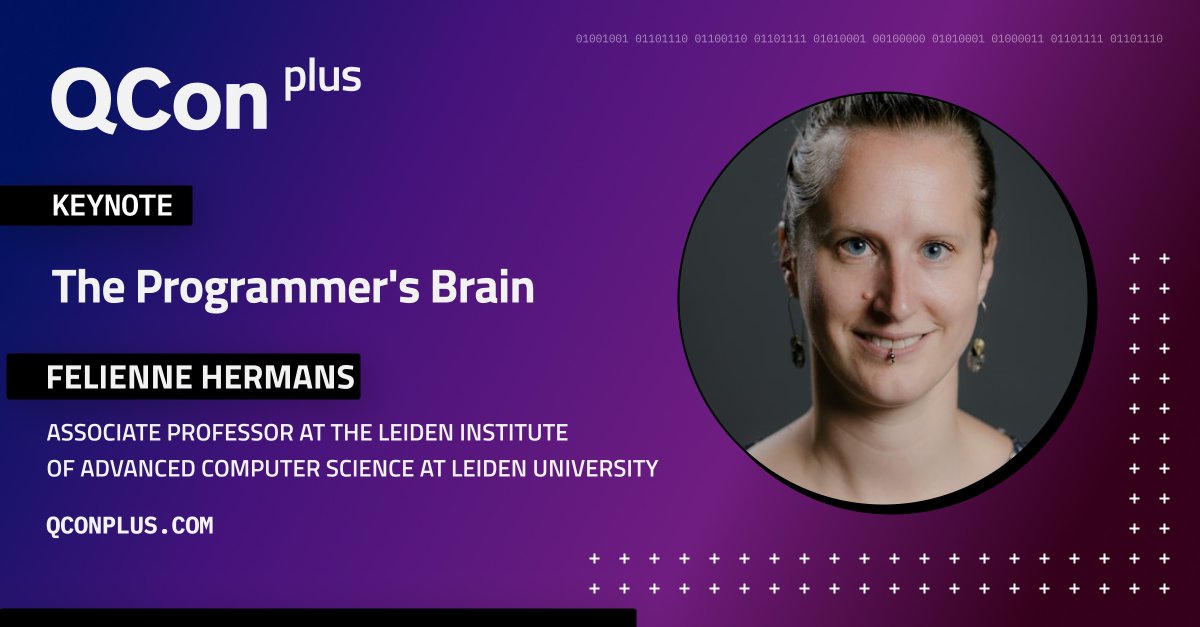 01001001 01101110 01100110 01101111 01010001 00100000 01010001 01000011 01101111 01101110

QCon plus

KEYNOTE

The Programmer's Brain

FELIENNE HERMANS

ASSOCIATE PROFESSOR AT THE LEIDEN INSTITUTE OF ADVANCED COMPUTER SCIENCE AT LEIDEN UNIVERSITY

QCONPLUS.COM